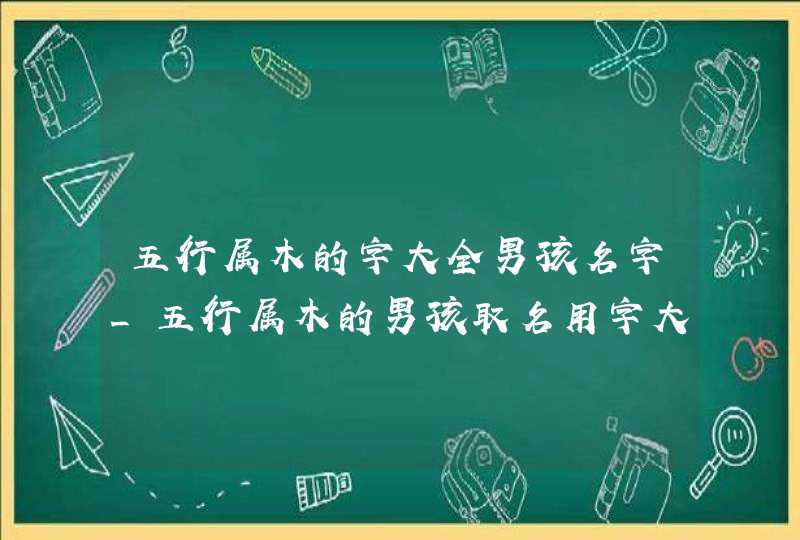 五行属木的字大全男孩名字_五行属木的男孩取名用字大